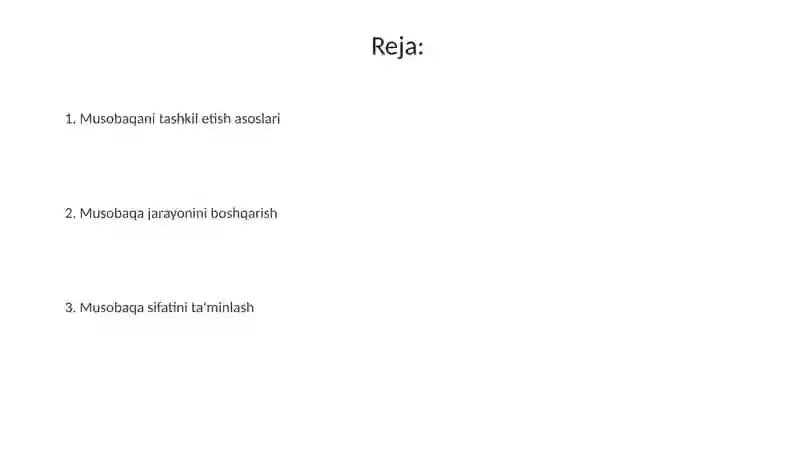 Reja:

1. Musobaqani tashkil etish asoslari

2. Musobaqa jarayonini boshqarish

3. Musobaqa sifatini ta'minlash